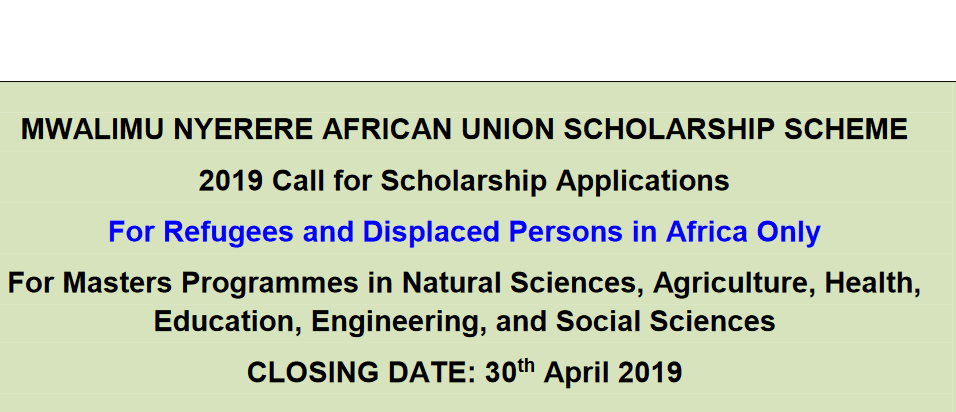 MWALIMU NYERERE AFRICAN UNION SCHOLARSHIP SCHEME

2019 Call for Scholarship Applications

For Refugees and Displaced Persons in Africa Only

For Masters Programmes in Natural Sciences, Agriculture, Health, Education, Engineering, and Social Sciences

CLOSING DATE: 30th April 2019